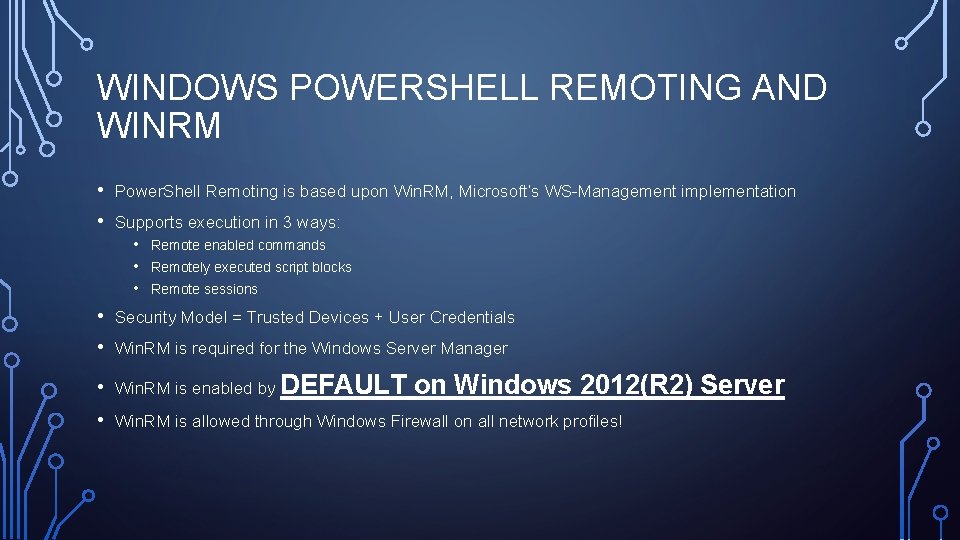 WINDOWS POWERSHELL REMOTING AND WINRM

• Power.Shell Remoting is based upon Win.RM, Microsoft's WS-Management implementation
• Supports execution in 3 ways:
  • Remote enabled commands
  • Remotely executed script blocks
  • Remote sessions
• Security Model = Trusted Devices + User Credentials
• Win.RM is required for the Windows Server Manager
• Win.RM is enabled by DEFAULT on Windows 2012(R2) Server
• Win.RM is allowed through Windows Firewall on all network profiles!